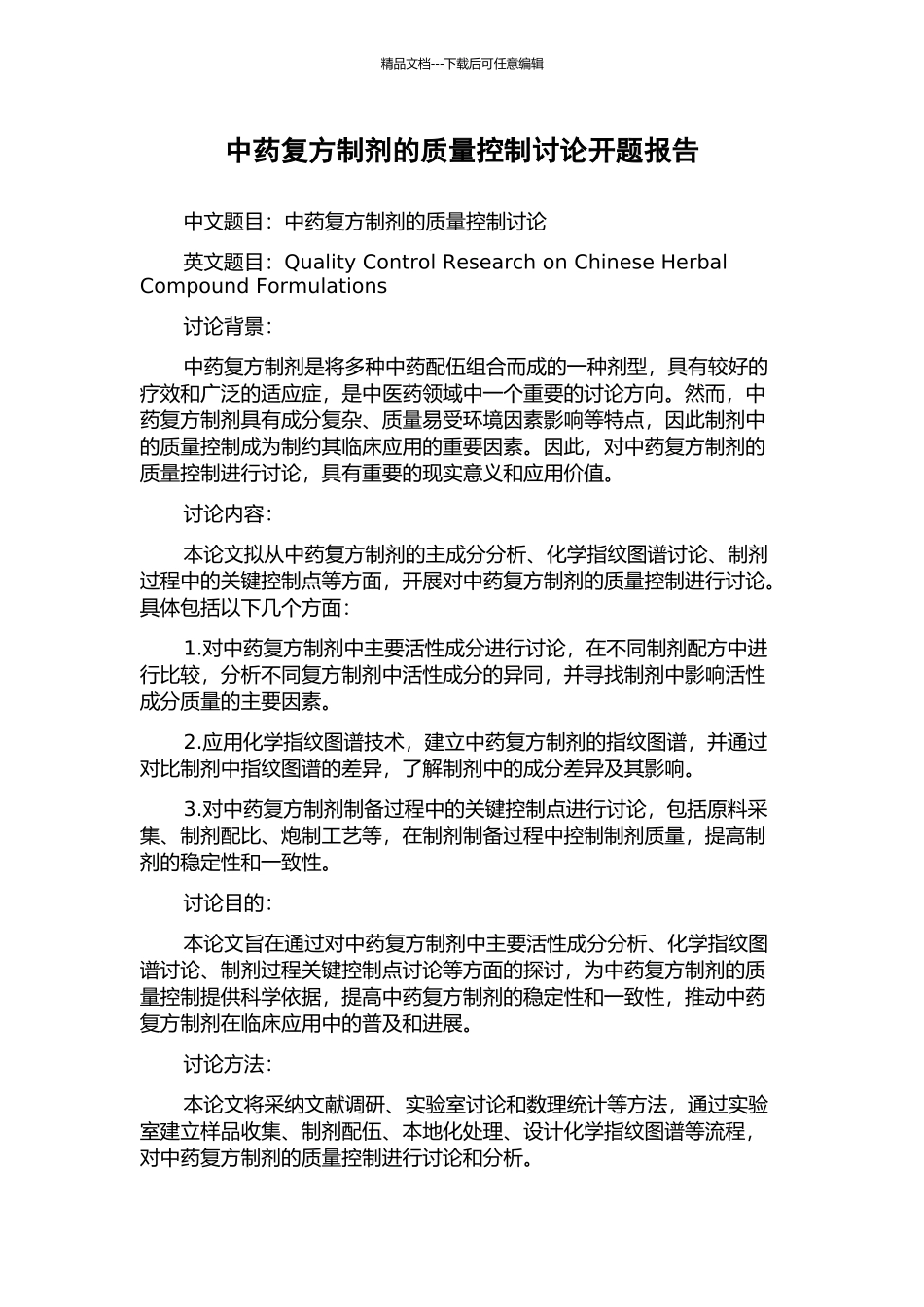 精品文档---下载后可任意编辑

中药复方制剂的质量控制讨论开题报告

中文题目：中药复方制剂的质量控制讨论

英文题目：Quality Control Research on Chinese Herbal Compound Formulations

讨论背景：

中药复方制剂是将多种中药配伍组合而成的一种剂型，具有较好的疗效和广泛的适应症，是中医药领域中一个重要的讨论方向。然而，中药复方制剂具有成分复杂、质量易受环境因素影响等特点，因此制剂中的质量控制成为制约其临床应用的重要因素。因此，对中药复方制剂的质量控制进行讨论，具有重要的现实意义和应用价值。

讨论内容：

本论文拟从中药复方制剂的主成分分析、化学指纹图谱讨论、制剂过程中的关键控制点等方面，开展对中药复方制剂的质量控制进行讨论。具体包括以下几个方面：

1.对中药复方制剂中主要活性成分进行讨论，在不同制剂配方中进行比较，分析不同复方制剂中活性成分的异同，并寻找制剂中影响活性成分质量的主要因素。

2.应用化学指纹图谱技术，建立中药复方制剂的指纹图谱，并通过对比制剂中指纹图谱的差异，了解制剂中的成分差异及其影响。

3.对中药复方制剂制备过程中的关键控制点进行讨论，包括原料采集、制剂配比、炮制工艺等，在制剂制备过程中控制制剂质量，提高制剂的稳定性和一致性。

讨论目的：

本论文旨在通过对中药复方制剂中主要活性成分分析、化学指纹图谱讨论、制剂过程关键控制点讨论等方面的探讨，为中药复方制剂的质量控制提供科学依据，提高中药复方制剂的稳定性和一致性，推动中药复方制剂在临床应用中的普及和进展。

讨论方法：

本论文将采纳文献调研、实验室讨论和数理统计等方法，通过实验室建立样品收集、制剂配伍、本地化处理、设计化学指纹图谱等流程，对中药复方制剂的质量控制进行讨论和分析。